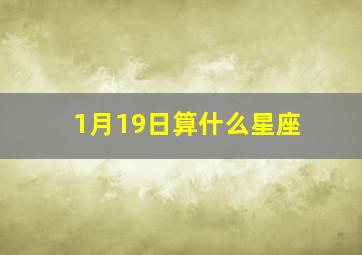 1月19日算什么星座